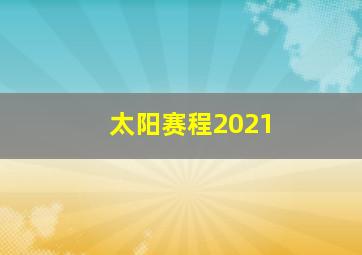 太阳赛程2021